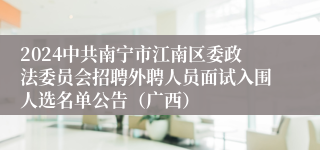 2024中共南宁市江南区委政法委员会招聘外聘人员面试入围人选名单公告（广西）